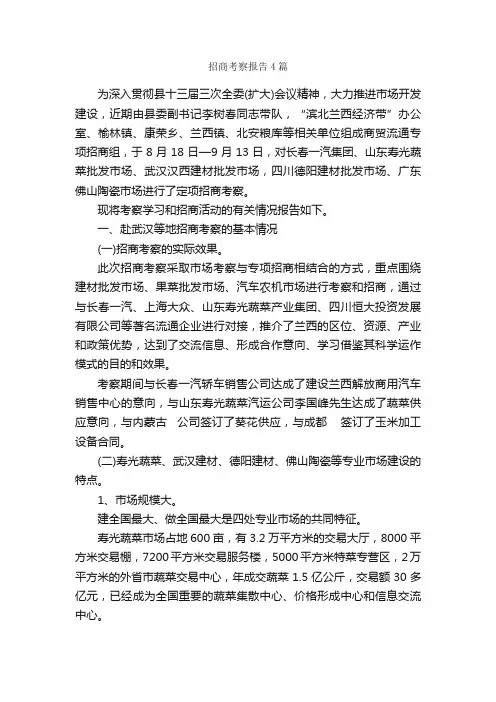 招商考察报告4篇

为深入贯彻县十三届三次全委(扩大)会议精神，大力推进市场开发建设，近期由县委副书记李树春同志带队，“滨北兰西经济带”办公室、榆林镇、康荣乡、兰西镇、北安粮库等相关单位组成商贸流通专项招商组，于8月18日—9月13日，对长春一汽集团、山东寿光蔬菜批发市场、武汉汉西建材批发市场，四川德阳建材批发市场、广东佛山陶瓷市场进行了定项招商考察。

现将考察学习和招商活动的有关情况报告如下。

一、赴武汉等地招商考察的基本情况

(一)招商考察的实际效果。

此次招商考察采取市场考察与专项招商相结合的方式，重点围绕建材批发市场、果菜批发市场、汽车农机市场进行考察和招商，通过与长春一汽、上海大众、山东寿光蔬菜产业集团、四川恒大投资发展有限公司等著名流通企业进行对接，推介了兰西的区位、资源、产业和政策优势，达到了交流信息、形成合作意向、学习借鉴其科学运作模式的目的和效果。

考察期间与长春一汽轿车销售公司达成了建设兰西解放商用汽车销售中心的意向，与山东寿光蔬菜汽运公司李国峰先生达成了蔬菜供应意向，与内蒙古 公司签订了葵花供应，与成都 签订了玉米加工设备合同。

(二)寿光蔬菜、武汉建材、德阳建材、佛山陶瓷等专业市场建设的特点。

1、市场规模大。

建全国最大、做全国最大是四处专业市场的共同特征。

寿光蔬菜市场占地600亩，有3.2万平方米的交易大厅，8000平方米交易棚，7200平方米交易服务楼，5000平方米特菜专营区，2万平方米的外省市蔬菜交易中心，年成交蔬菜1.5亿公斤，交易额30多亿元，已经成为全国重要的蔬菜集散中心、价格形成中心和信息交流中心。